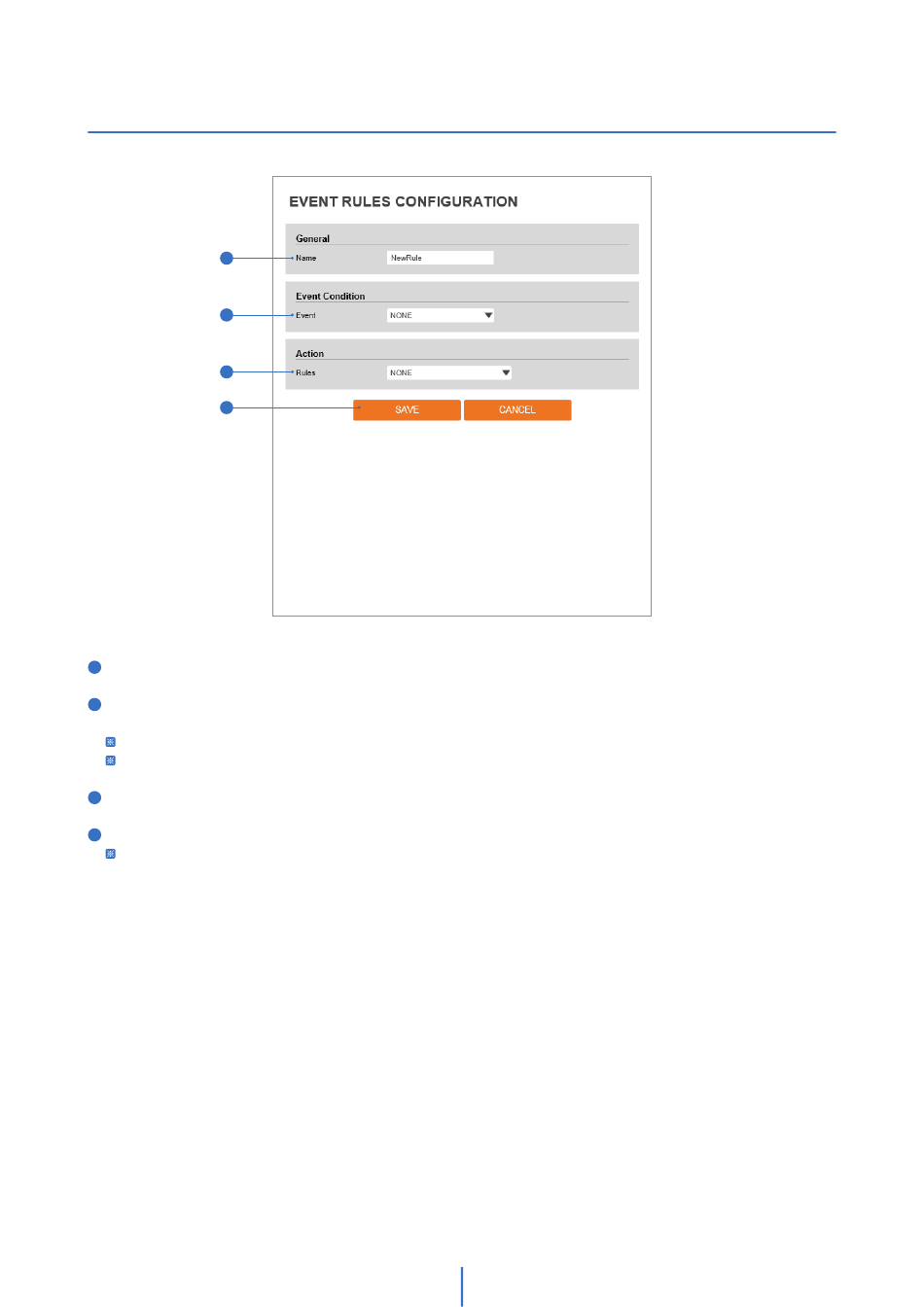 EVENT RULES CONFIGURATION

General

Name NewRule

Event Condition

Event NONE

Action

Rules NONE

SAVE CANCEL